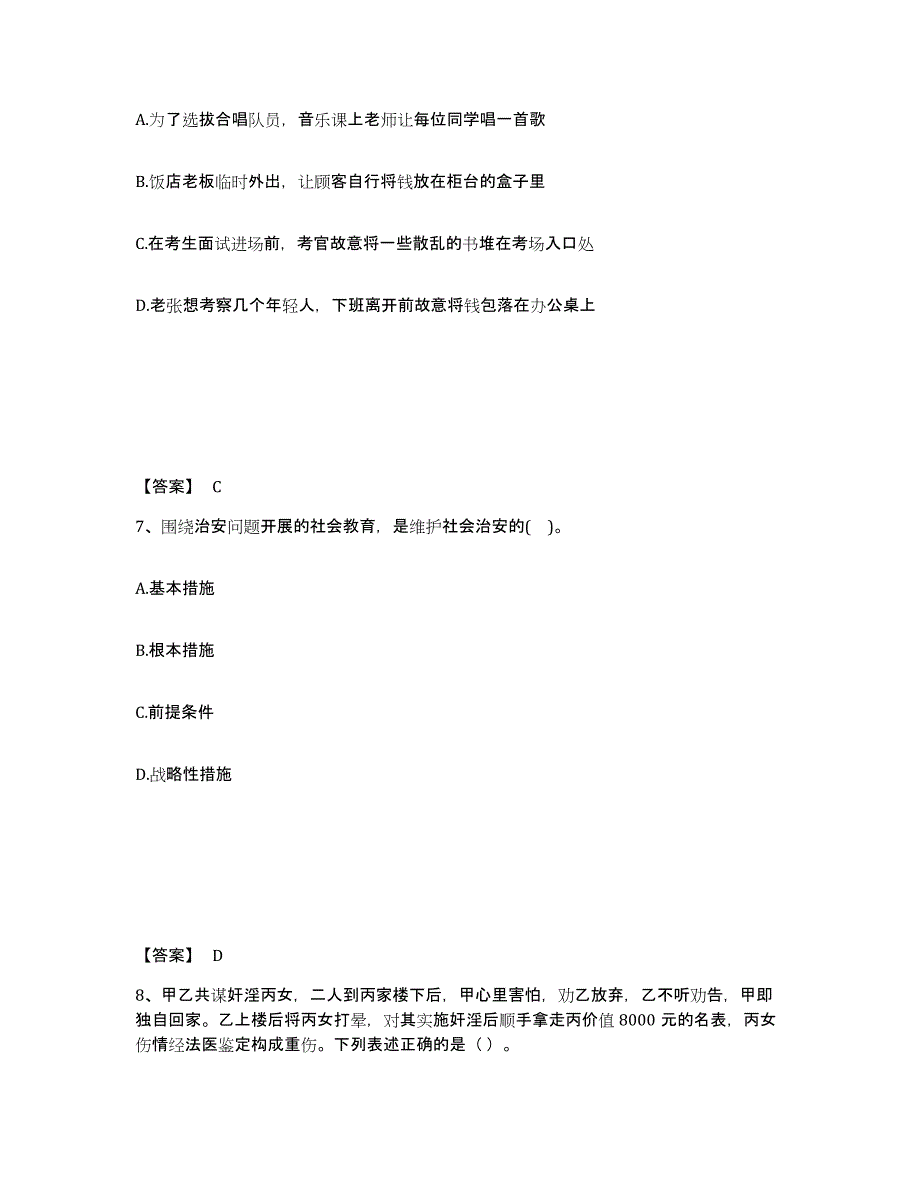 A.为了选拔合唱队员，音乐课上老师让每位同学唱一首歌

B.饭店老板临时外出，让顾客自行将钱放在柜台的盒子里

C.在考生面试进场前，考官故意将一些散乱的书堆在考场入口处

D.老张想考察几个年轻人，下班离开前故意将钱包落在办公桌上

【答案】 C

7、围绕治安问题开展的社会教育，是维护社会治安的(   )。

A.基本措施

B.根本措施

C.前提条件

D.战略性措施

【答案】 D

8、甲乙共谋奸淫丙女，二人到丙家楼下后，甲心里害怕，劝乙放弃，乙不听劝告，甲即独自回家。乙上楼后将丙女打晕，对其实施奸淫后顺手拿走丙价值 8000 元的名表，丙女伤情经法医鉴定构成重伤。下列表述正确的是（ ）。